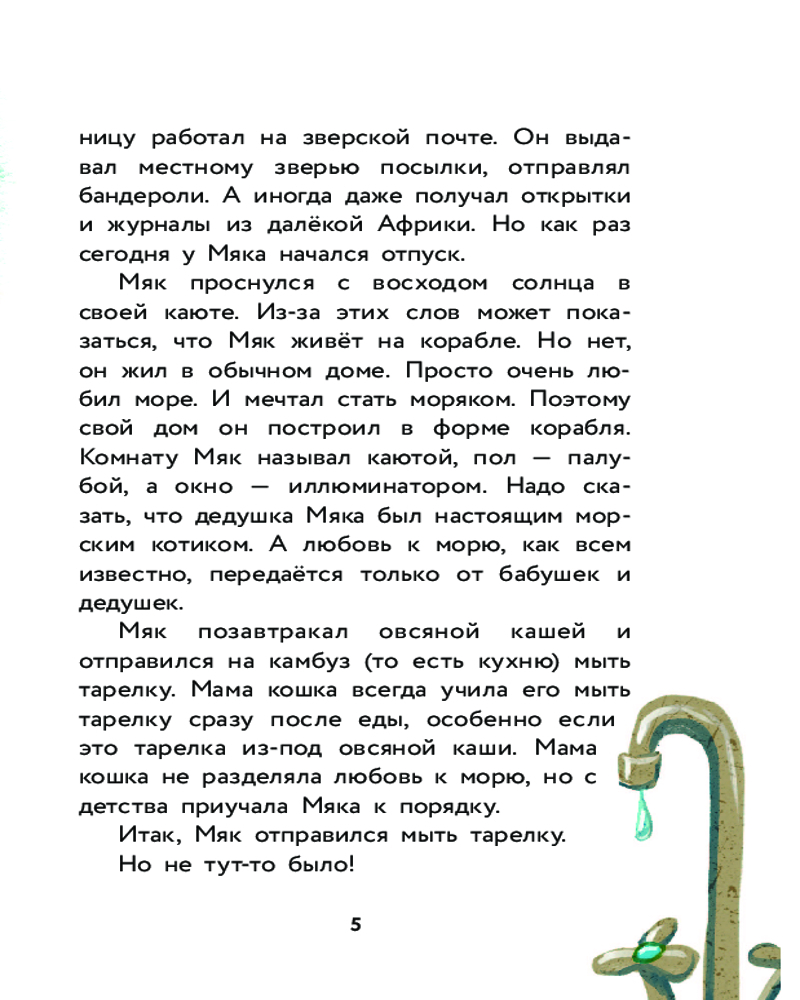 ницу работал на зверской почте. Он выдавал местному зверью посылки, отправлял бандероли. А иногда даже получал открытки и журналы из далёкой Африки. Но как раз сегодня у Мяка начался отпуск.

Мяк проснулся с восходом солнца в своей каюте. Из-за этих слов может показаться, что Мяк живёт на корабле. Но нет, он жил в обычном доме. Просто очень любил море. И мечтал стать моряком. Поэтому свой дом он построил в форме корабля. Комнату Мяк называл каютой, пол — палубой, а окно — иллюминатором. Надо сказать, что дедушка Мяка был настоящим морским котиком. А любовь к морю, как всем известно, передаётся только от бабушек и дедушек.

Мяк позавтракал овсяной кашей и отправился на камбуз (то есть кухню) мыть тарелку. Мама кошка всегда учила его мыть тарелку сразу после еды, особенно если это тарелка из-под овсяной каши. Мама кошка не разделяла любовь к морю, но с детства приучала Мяка к порядку.

Итак, Мяк отправился мыть тарелку.

Но не тут-то было!

5